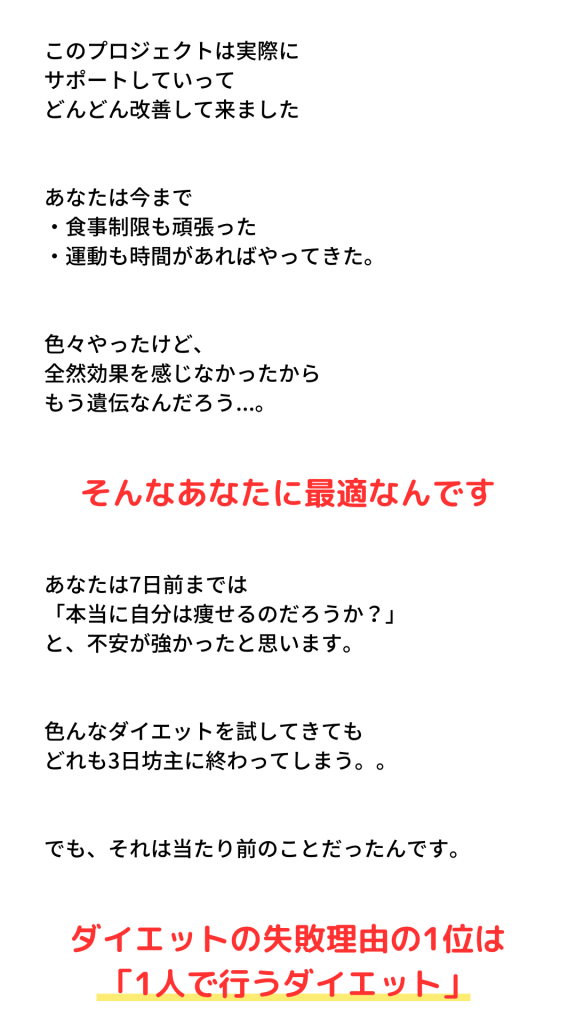 このプロジェクトは実際に
サポートしていって
どんどん改善して来ました

あなたは今まで
・食事制限も頑張った
・運動も時間があればやってきた。

色々やったけど、
全然効果を感じなかったから
もう遺伝なんだろう...。

そんなあなたに最適なんです

あなたは7日前までは
「本当に自分は痩せるのだろうか？」
と、不安が強かったと思います。

色んなダイエットを試してきても
どれも3日坊主に終わってしまう。。

でも、それは当たり前のことだったんです。

ダイエットの失敗理由の1位は
「1人で行うダイエット」